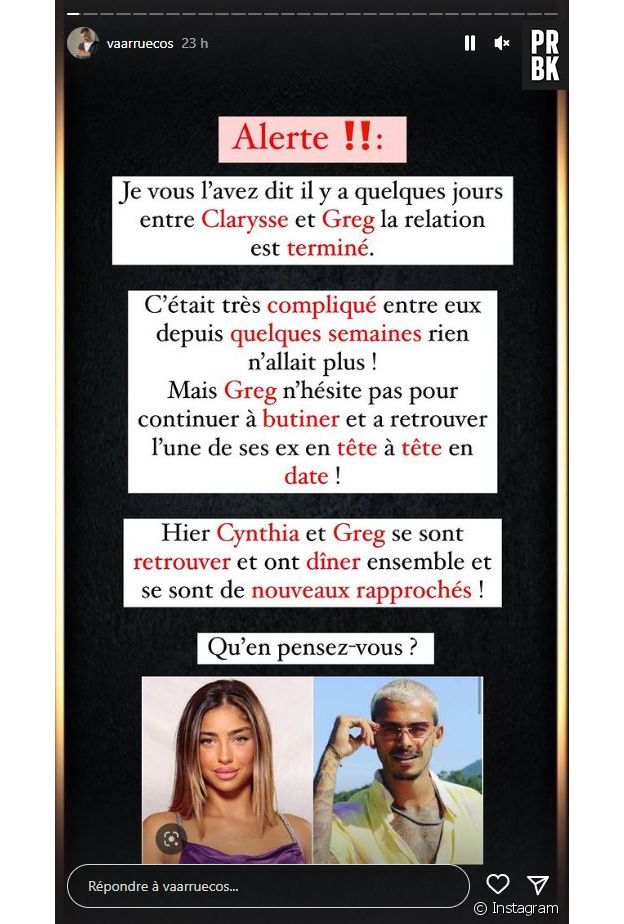 vaarruecos 23 h

PR
BK

Alerte ‼:

Je vous l'avez dit il y a quelques jours entre Clarysse et Greg la relation est terminé.

C'était très compliqué entre eux depuis quelques semaines rien n'allait plus !
Mais Greg n'hésite pas pour continuer à butiner et a retrouver l'une de ses ex en tête à tête en date !

Hier Cynthia et Greg se sont retrouver et ont dîner ensemble et se sont de nouveaux rapprochés !

Qu'en pensez-vous ?

Répondre à vaarruecos...

© Instagram